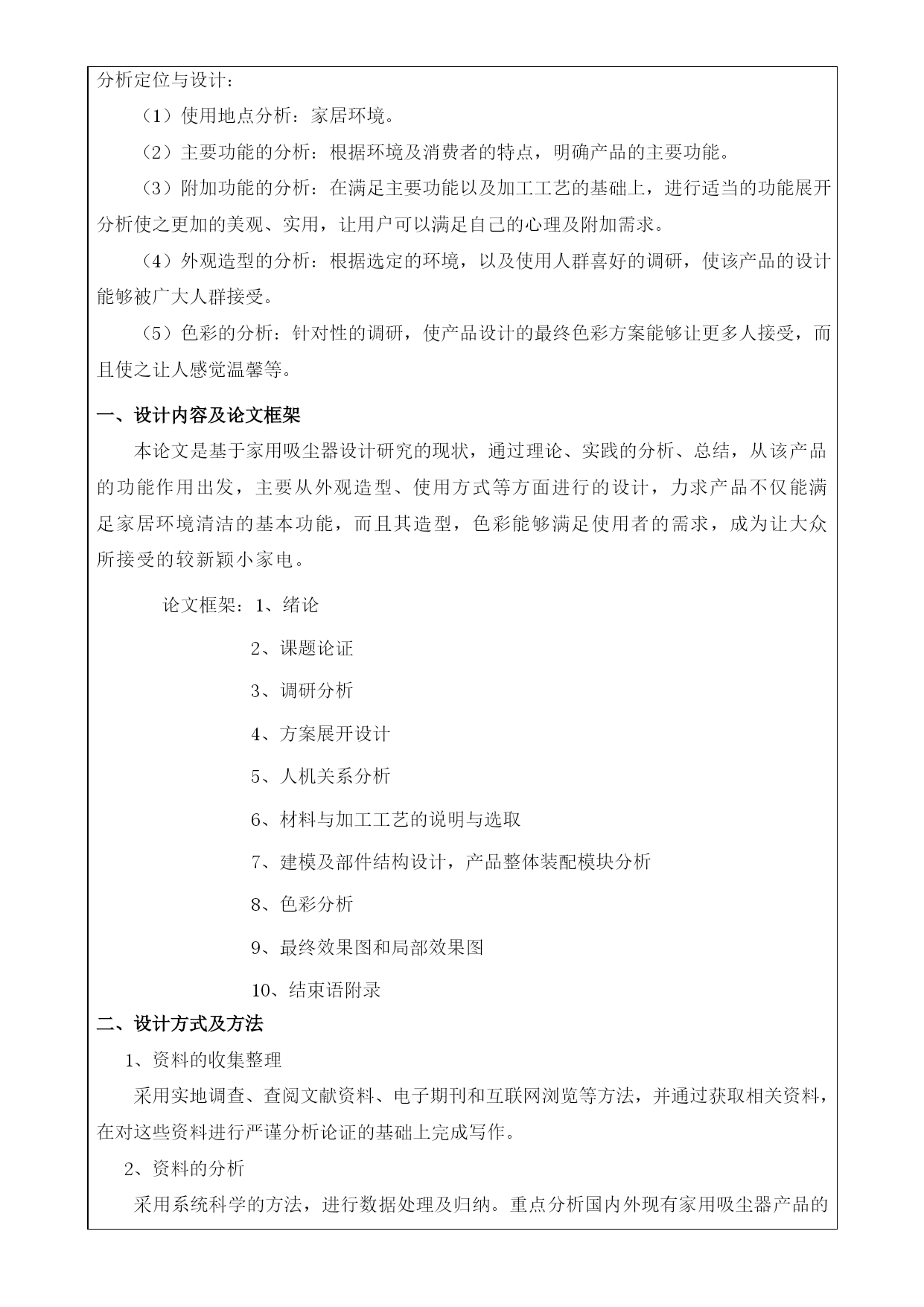 分析定位与设计：

（1）使用地点分析：家居环境。

（2）主要功能的分析：根据环境及消费者的特点，明确产品的主要功能。

（3）附加功能的分析：在满足主要功能以及加工工艺的基础上，进行适当的功能展开分析使之更加的美观、实用，让用户可以满足自己的心理及附加需求。

（4）外观造型的分析：根据选定的环境，以及使用人群喜好的调研，使该产品的设计能够被广大人群接受。

（5）色彩的分析：针对性的调研，使产品设计的最终色彩方案能够让更多人接受，而且使之让人感觉温馨等。

一、设计内容及论文框架

本论文是基于家用吸尘器设计研究的现状，通过理论、实践的分析、总结，从该产品的功能作用出发，主要从外观造型、使用方式等方面进行的设计，力求产品不仅能满足家居环境清洁的基本功能，而且其造型，色彩能够满足使用者的需求，成为让大众所接受的较新颖小家电。

论文框架：1、绪论

2、课题论证

3、调研分析

4、方案展开设计

5、人机关系分析

6、材料与加工工艺的说明与选取

7、建模及部件结构设计，产品整体装配模块分析

8、色彩分析

9、最终效果图和局部效果图

10、结束语附录

二、设计方式及方法

1、资料的收集整理

采用实地调查、查阅文献资料、电子期刊和互联网浏览等方法，并通过获取相关资料，在对这些资料进行严谨分析论证的基础上完成写作。

2、资料的分析

采用系统科学的方法，进行数据处理及归纳。重点分析国内外现有家用吸尘器产品的